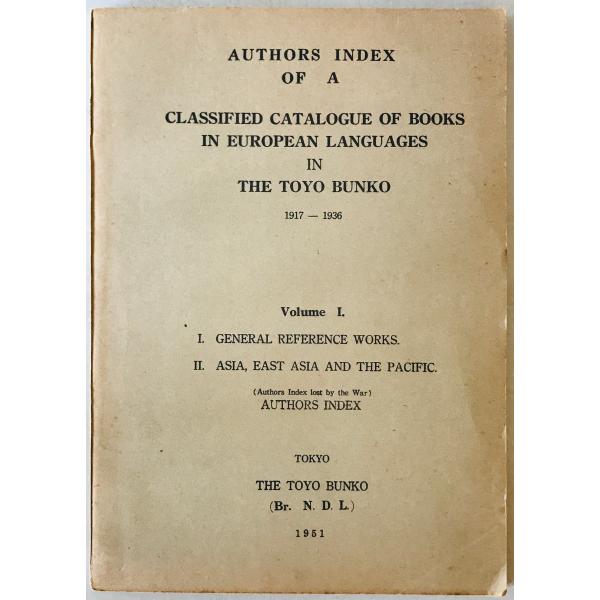 AUTHORS INDEX
OF A

CLASSIFIED CATALOGUE OF BOOKS
IN EUROPEAN LANGUAGES
IN
THE TOYO BUNKO

1917 — 1936

Volume I.

I. GENERAL REFERENCE WORKS.

II. ASIA, EAST ASIA AND THE PACIFIC.

(Authors Index lost by the War)
AUTHORS INDEX

TOKYO

THE TOYO BUNKO
(Br. N. D. L.)

1951